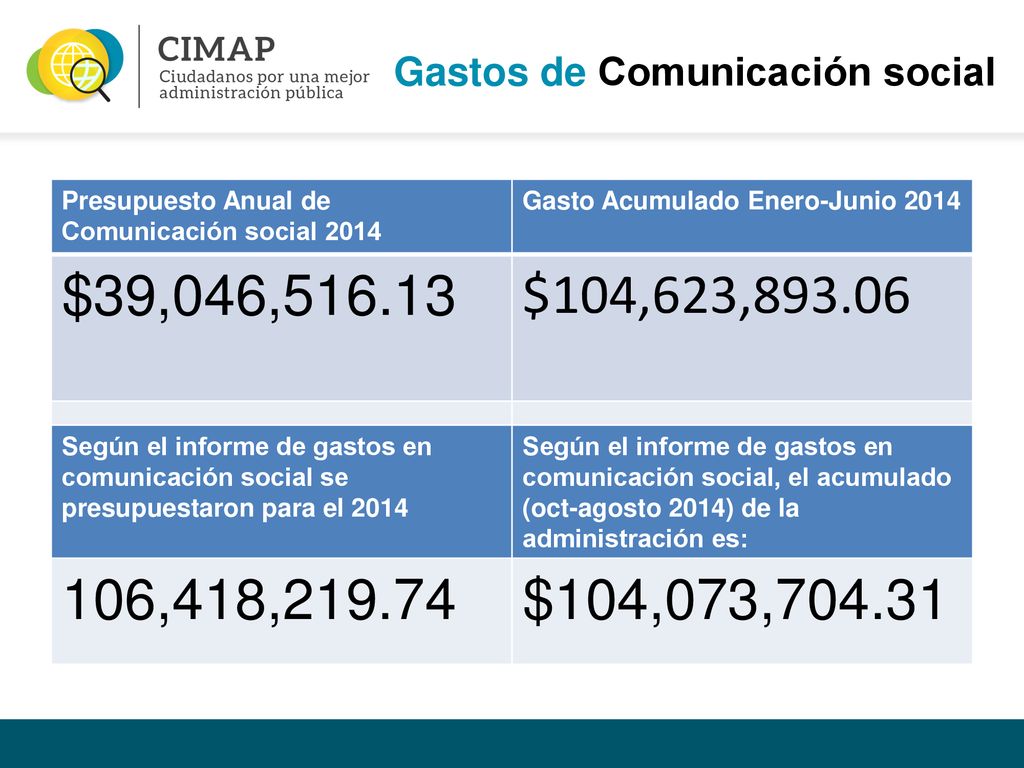 CIMAP
Ciudadanos por una mejor administración pública

Gastos de Comunicación social

| Presupuesto Anual de Comunicación social 2014 | Gasto Acumulado Enero-Junio 2014 |
|---|---|
| \$39,046,516.13 | \$104,623,893.06 |
| | |
| Según el informe de gastos en comunicación social se presupuestaron para el 2014 | Según el informe de gastos en comunicación social, el acumulado (oct-agosto 2014) de la administración es: |
| 106,418,219.74 | \$104,073,704.31 |